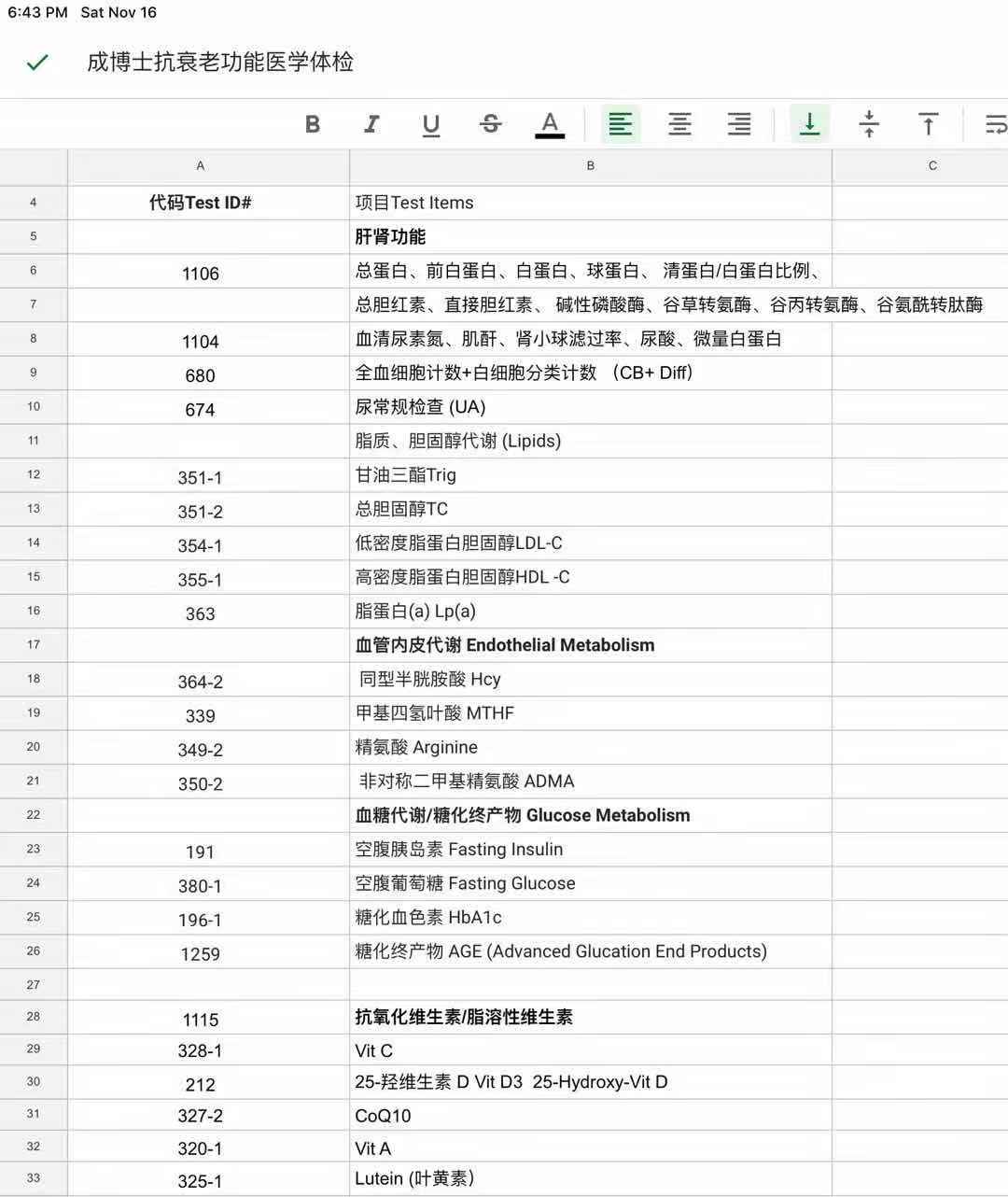 6:43 PM Sat Nov 16

成博士抗衰老功能医学体检

B I U S A

| | A | B | C |
|---|---|---|---|
| 4 | 代码Test ID# | 项目Test Items | |
| 5 | | 肝肾功能 | |
| 6 | 1106 | 总蛋白、前白蛋白、白蛋白、球蛋白、 清蛋白/白蛋白比例、 | |
| 7 | | 总胆红素、直接胆红素、 碱性磷酸酶、谷草转氨酶、谷丙转氨酶、谷氨酰转肽酶 | |
| 8 | 1104 | 血清尿素氮、肌酐、肾小球滤过率、尿酸、微量白蛋白 | |
| 9 | 680 | 全血细胞计数+白细胞分类计数 (CB+ Diff) | |
| 10 | 674 | 尿常规检查 (UA) | |
| 11 | | 脂质、胆固醇代谢 (Lipids) | |
| 12 | 351-1 | 甘油三酯Trig | |
| 13 | 351-2 | 总胆固醇TC | |
| 14 | 354-1 | 低密度脂蛋白胆固醇LDL-C | |
| 15 | 355-1 | 高密度脂蛋白胆固醇HDL -C | |
| 16 | 363 | 脂蛋白(a) Lp(a) | |
| 17 | | 血管内皮代谢 Endothelial Metabolism | |
| 18 | 364-2 | 同型半胱胺酸 Hcy | |
| 19 | 339 | 甲基四氢叶酸 MTHF | |
| 20 | 349-2 | 精氨酸 Arginine | |
| 21 | 350-2 | 非对称二甲基精氨酸 ADMA | |
| 22 | | 血糖代谢/糖化终产物 Glucose Metabolism | |
| 23 | 191 | 空腹胰岛素 Fasting Insulin | |
| 24 | 380-1 | 空腹葡萄糖 Fasting Glucose | |
| 25 | 196-1 | 糖化血色素 HbA1c | |
| 26 | 1259 | 糖化终产物 AGE (Advanced Glucation End Products) | |
| 27 | | | |
| 28 | 1115 | 抗氧化维生素/脂溶性维生素 | |
| 29 | 328-1 | Vit C | |
| 30 | 212 | 25-羟维生素 D Vit D3 25-Hydroxy-Vit D | |
| 31 | 327-2 | CoQ10 | |
| 32 | 320-1 | Vit A | |
| 33 | 325-1 | Lutein (叶黄素) | |